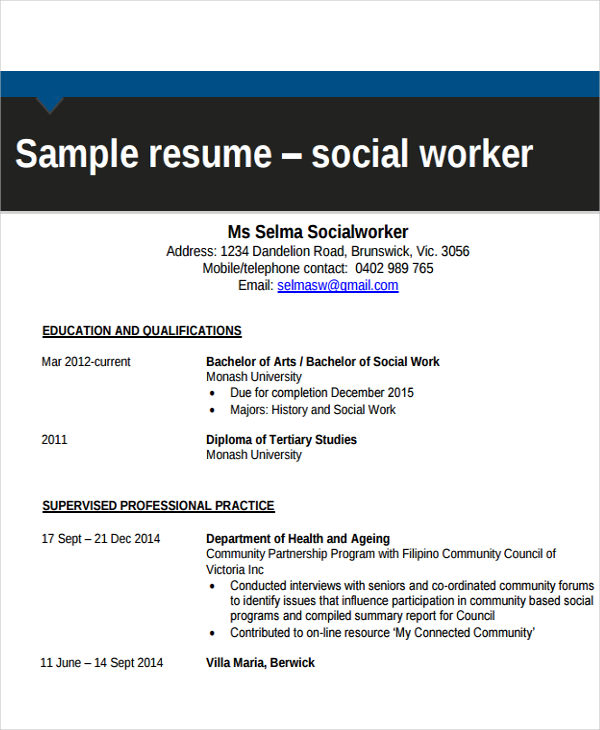 Sample resume – social worker

Ms Selma Socialworker
Address: 1234 Dandelion Road, Brunswick, Vic. 3056
Mobile/telephone contact: 0402 989 765
Email: selmasw@gmail.com

EDUCATION AND QUALIFICATIONS

Mar 2012-current

Bachelor of Arts / Bachelor of Social Work
Monash University
• Due for completion December 2015
• Majors: History and Social Work

2011

Diploma of Tertiary Studies
Monash University

SUPERVISED PROFESSIONAL PRACTICE

17 Sept – 21 Dec 2014

Department of Health and Ageing
Community Partnership Program with Filipino Community Council of Victoria Inc
• Conducted interviews with seniors and co-ordinated community forums to identify issues that influence participation in community based social programs and compiled summary report for Council
• Contributed to on-line resource 'My Connected Community'

11 June – 14 Sept 2014

Villa Maria, Berwick